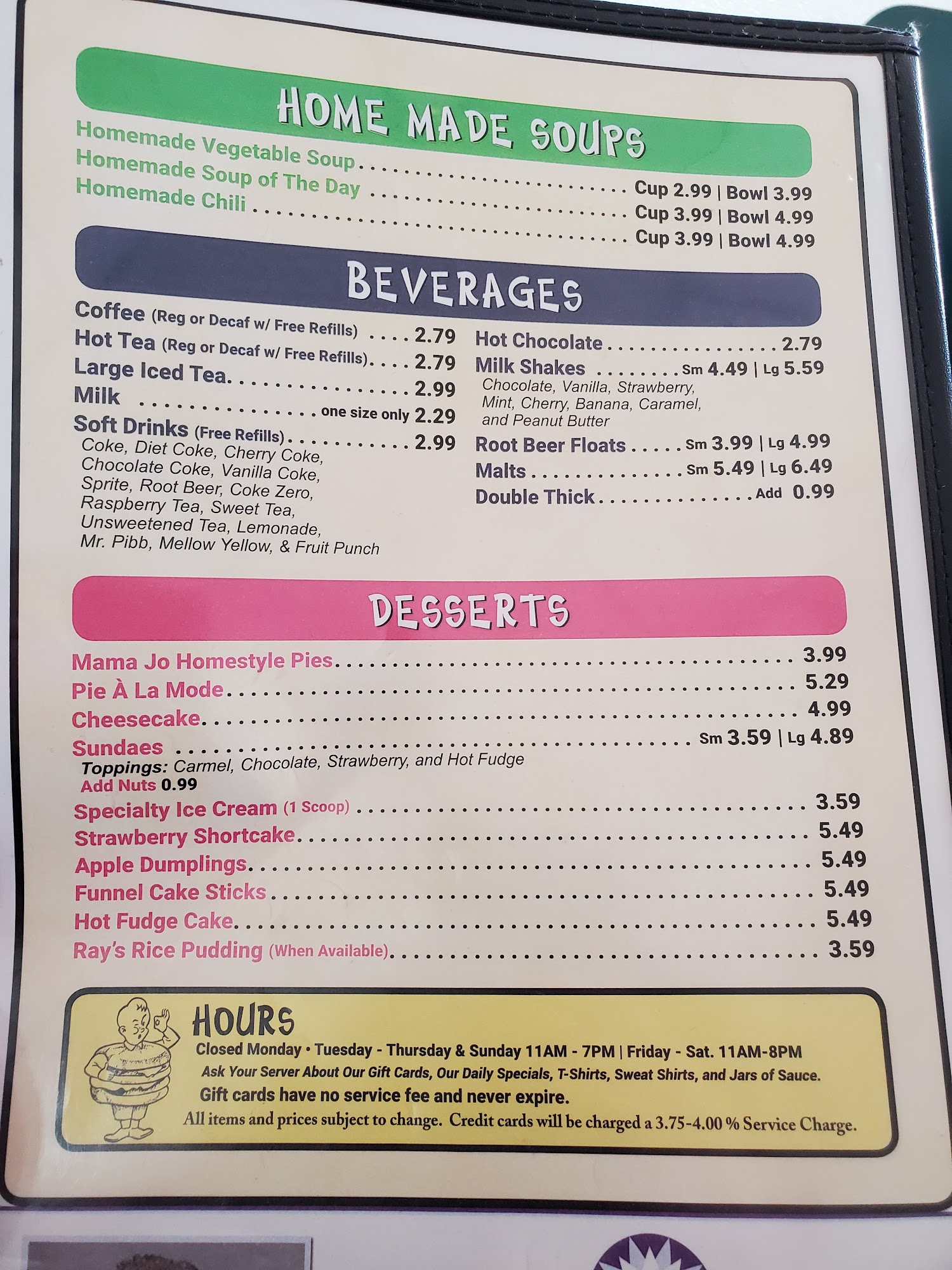 HOME MADE SOUPS

Homemade Vegetable Soup Cup 2.99 | Bowl 3.99
Homemade Soup of The Day Cup 3.99 | Bowl 4.99
Homemade Chili Cup 3.99 | Bowl 4.99

BEVERAGES

Coffee (Reg or Decaf w/ Free Refills) 2.79
Hot Tea (Reg or Decaf w/ Free Refills) 2.79
Large Iced Tea 2.99
Milk one size only 2.29
Soft Drinks (Free Refills) 2.99
Coke, Diet Coke, Cherry Coke, Chocolate Coke, Vanilla Coke, Sprite, Root Beer, Coke Zero, Raspberry Tea, Sweet Tea, Unsweetened Tea, Lemonade, Mr. Pibb, Mellow Yellow, & Fruit Punch

Hot Chocolate 2.79
Milk Shakes Sm 4.49 | Lg 5.59
Chocolate, Vanilla, Strawberry, Mint, Cherry, Banana, Caramel, and Peanut Butter
Root Beer Floats Sm 3.99 | Lg 4.99
Malts Sm 5.49 | Lg 6.49
Double Thick Add 0.99

DESSERTS

Mama Jo Homestyle Pies 3.99
Pie À La Mode 5.29
Cheesecake 4.99
Sundaes Sm 3.59 | Lg 4.89
Toppings: Carmel, Chocolate, Strawberry, and Hot Fudge
Add Nuts 0.99
Specialty Ice Cream (1 Scoop) 3.59
Strawberry Shortcake 5.49
Apple Dumplings 5.49
Funnel Cake Sticks 5.49
Hot Fudge Cake 5.49
Ray's Rice Pudding (When Available) 3.59

HOURS
Closed Monday • Tuesday - Thursday & Sunday 11AM - 7PM | Friday - Sat. 11AM-8PM
Ask Your Server About Our Gift Cards, Our Daily Specials, T-Shirts, Sweat Shirts, and Jars of Sauce.
Gift cards have no service fee and never expire.
All items and prices subject to change. Credit cards will be charged a 3.75-4.00 % Service Charge.